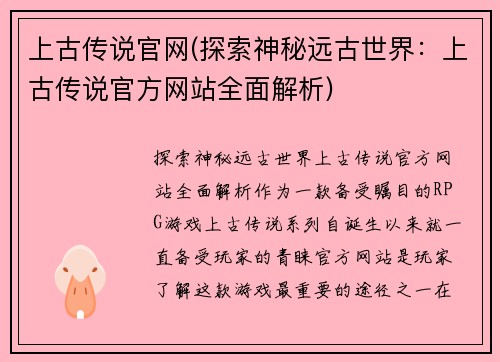 上古传说官网(探索神秘远古世界：上古传说官方网站全面解析)

探索神秘远古世界上古传说官方网站全面解析作为一款备受瞩目的RPG游戏上古传说系列自诞生以来就一直备受玩家的青睐官方网站是玩家了解这款游戏最重要的途径之一在